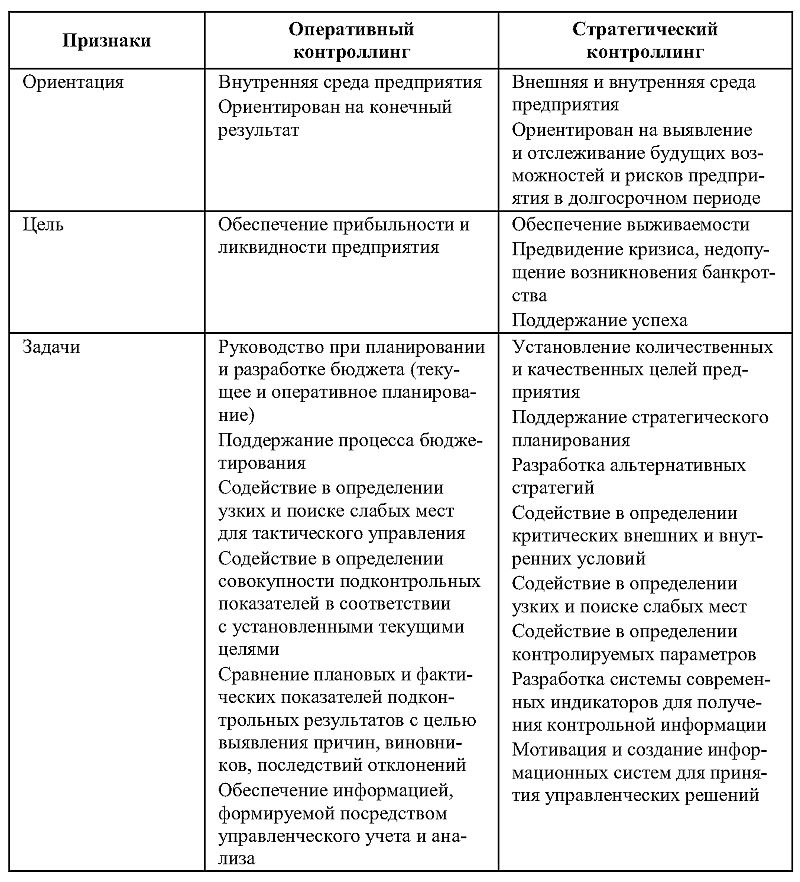 | Признаки | Оперативный контроллинг | Стратегический контроллинг |
|---|---|---|
| Ориентация | Внутренняя среда предприятия Ориентирован на конечный результат | Внешняя и внутренняя среда предприятия Ориентирован на выявление и отслеживание будущих возможностей и рисков предприятия в долгосрочном периоде |
| Цель | Обеспечение прибыльности и ликвидности предприятия | Обеспечение выживаемости Предвидение кризиса, недопущение возникновения банкротства Поддержание успеха |
| Задачи | Руководство при планировании и разработке бюджета (текущее и оперативное планирование) Поддержание процесса бюджетирования Содействие в определении узких и поиске слабых мест для тактического управления Содействие в определении совокупности подконтрольных показателей в соответствии с установленными текущими целями Сравнение плановых и фактических показателей подконтрольных результатов с целью выявления причин, виновников, последствий отклонений Обеспечение информацией, формируемой посредством управленческого учета и анализа | Установление количественных и качественных целей предприятия Поддержание стратегического планирования Разработка альтернативных стратегий Содействие в определении критических внешних и внутренних условий Содействие в определении узких и поиске слабых мест Содействие в определении контролируемых параметров Разработка системы современных индикаторов для получения контрольной информации Мотивация и создание информационных систем для принятия управленческих решений |